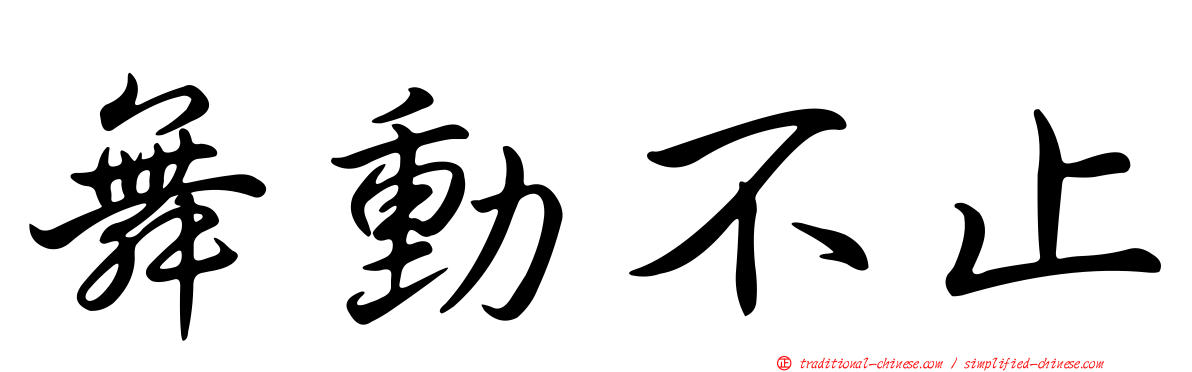 舞動不止

正 traditional-chinese.com / simplified-chinese.com